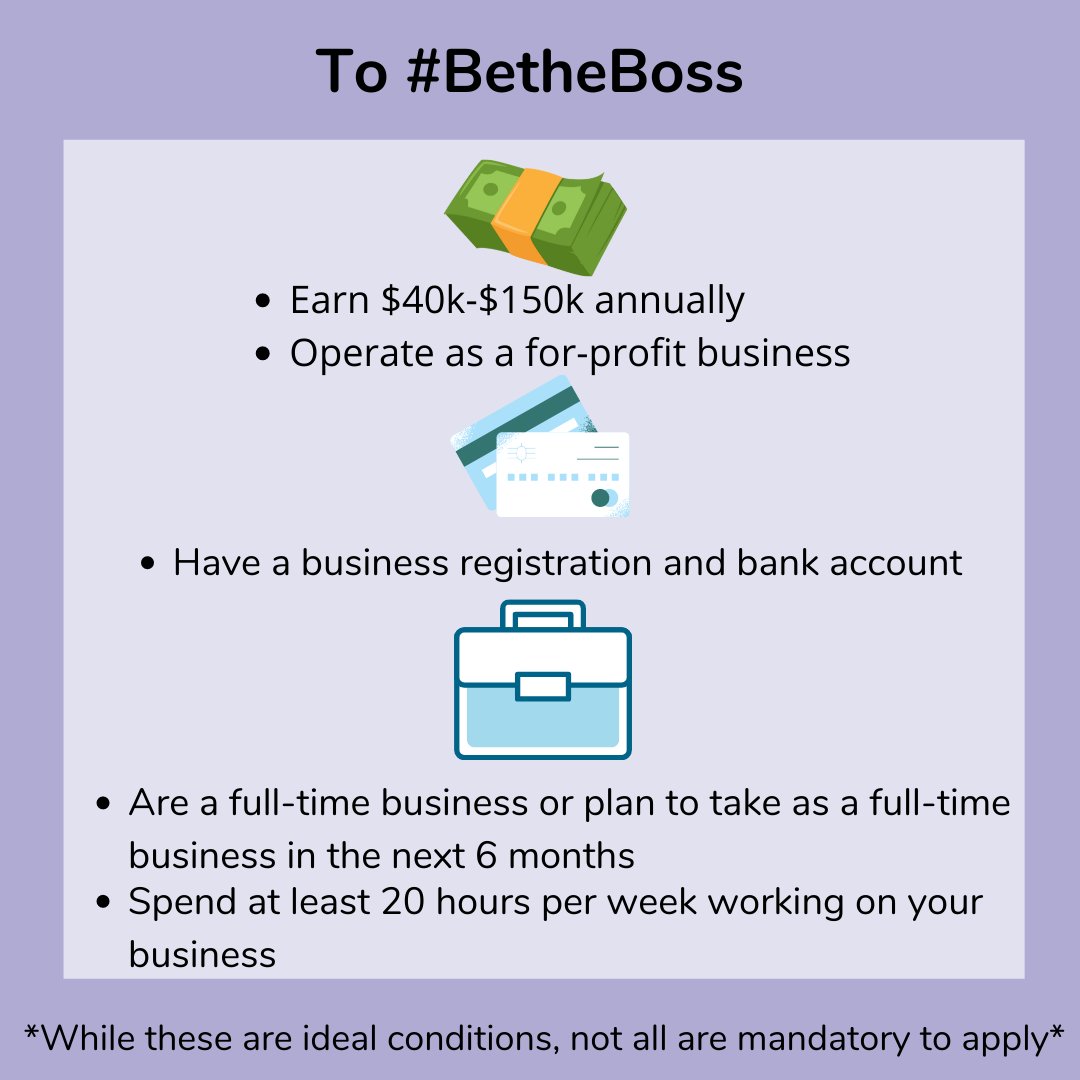 To #BetheBoss

• Earn $40k-$150k annually
• Operate as a for-profit business

• Have a business registration and bank account

• Are a full-time business or plan to take as a full-time business in the next 6 months
• Spend at least 20 hours per week working on your business

*While these are ideal conditions, not all are mandatory to apply*